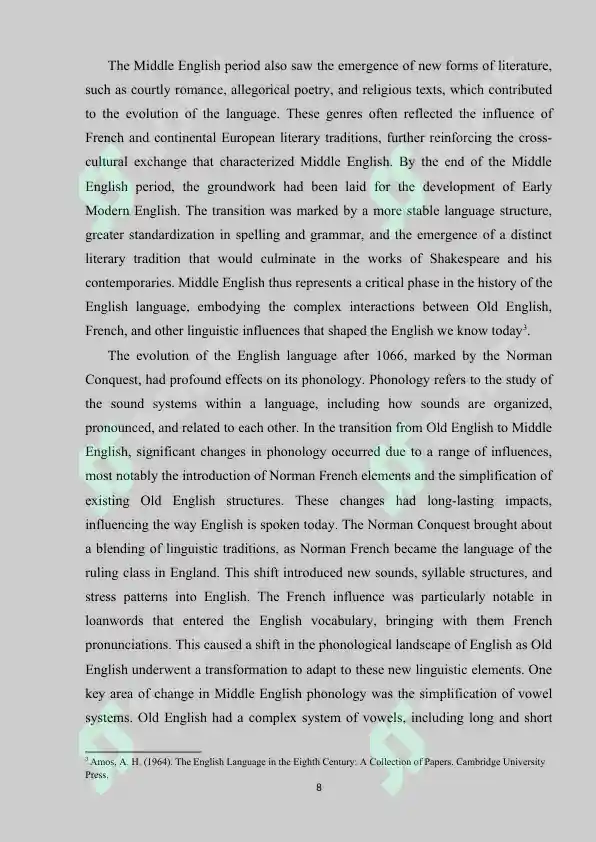 The Middle English period also saw the emergence of new forms of literature, such as courtly romance, allegorical poetry, and religious texts, which contributed to the evolution of the language. These genres often reflected the influence of French and continental European literary traditions, further reinforcing the cross-cultural exchange that characterized Middle English. By the end of the Middle English period, the groundwork had been laid for the development of Early Modern English. The transition was marked by a more stable language structure, greater standardization in spelling and grammar, and the emergence of a distinct literary tradition that would culminate in the works of Shakespeare and his contemporaries. Middle English thus represents a critical phase in the history of the English language, embodying the complex interactions between Old English, French, and other linguistic influences that shaped the English we know today$^3$.

The evolution of the English language after 1066, marked by the Norman Conquest, had profound effects on its phonology. Phonology refers to the study of the sound systems within a language, including how sounds are organized, pronounced, and related to each other. In the transition from Old English to Middle English, significant changes in phonology occurred due to a range of influences, most notably the introduction of Norman French elements and the simplification of existing Old English structures. These changes had long-lasting impacts, influencing the way English is spoken today. The Norman Conquest brought about a blending of linguistic traditions, as Norman French became the language of the ruling class in England. This shift introduced new sounds, syllable structures, and stress patterns into English. The French influence was particularly notable in loanwords that entered the English vocabulary, bringing with them French pronunciations. This caused a shift in the phonological landscape of English as Old English underwent a transformation to adapt to these new linguistic elements. One key area of change in Middle English phonology was the simplification of vowel systems. Old English had a complex system of vowels, including long and short

$^3$ Amos, A. H. (1964). The English Language in the Eighth Century: A Collection of Papers. Cambridge University Press.

8